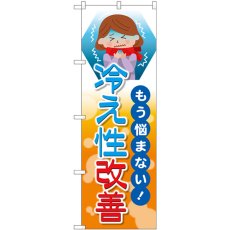 もう悩まない!

冷え性改善